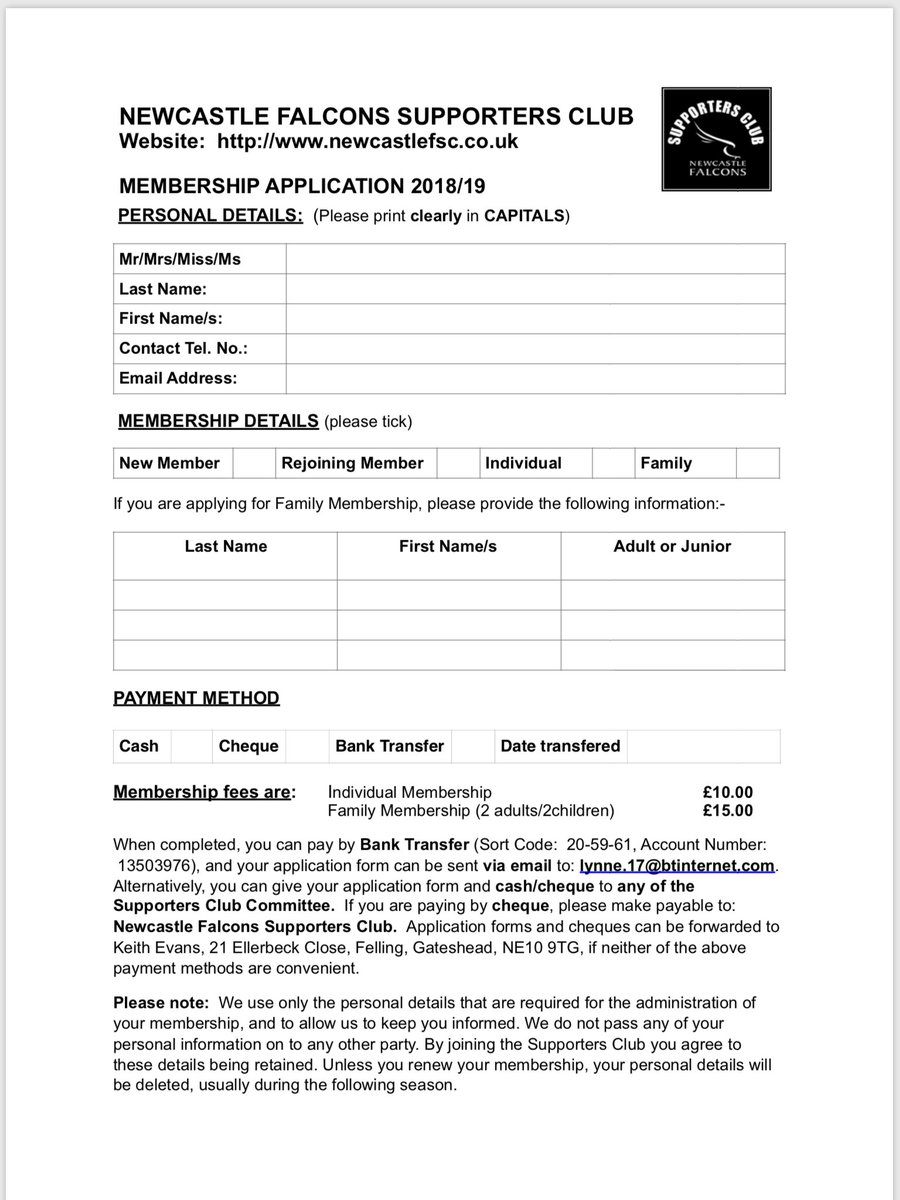 NEWCASTLE FALCONS SUPPORTERS CLUB
Website: http://www.newcastlefsc.co.uk

SUPPORTERS CLUB
NEWCASTLE FALCONS

MEMBERSHIP APPLICATION 2018/19

PERSONAL DETAILS: (Please print clearly in CAPITALS)

| Mr/Mrs/Miss/Ms | |
|---|---|
| Last Name: | |
| First Name/s: | |
| Contact Tel. No.: | |
| Email Address: | |

MEMBERSHIP DETAILS (please tick)

| New Member | | Rejoining Member | | Individual | | Family | |
|---|---|---|---|---|---|---|---|

If you are applying for Family Membership, please provide the following information:-

| Last Name | First Name/s | Adult or Junior |
|---|---|---|
| | | |
| | | |
| | | |

PAYMENT METHOD

| Cash | | Cheque | | Bank Transfer | | Date transfered | |
|---|---|---|---|---|---|---|---|

Membership fees are: Individual Membership £10.00
Family Membership (2 adults/2children) £15.00

When completed, you can pay by Bank Transfer (Sort Code: 20-59-61, Account Number: 13503976), and your application form can be sent via email to: lynne.17@btinternet.com. Alternatively, you can give your application form and cash/cheque to any of the Supporters Club Committee. If you are paying by cheque, please make payable to: Newcastle Falcons Supporters Club. Application forms and cheques can be forwarded to Keith Evans, 21 Ellerbeck Close, Felling, Gateshead, NE10 9TG, if neither of the above payment methods are convenient.

Please note: We use only the personal details that are required for the administration of your membership, and to allow us to keep you informed. We do not pass any of your personal information on to any other party. By joining the Supporters Club you agree to these details being retained. Unless you renew your membership, your personal details will be deleted, usually during the following season.